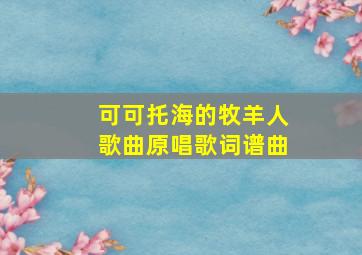 可可托海的牧羊人
歌曲原唱歌词谱曲